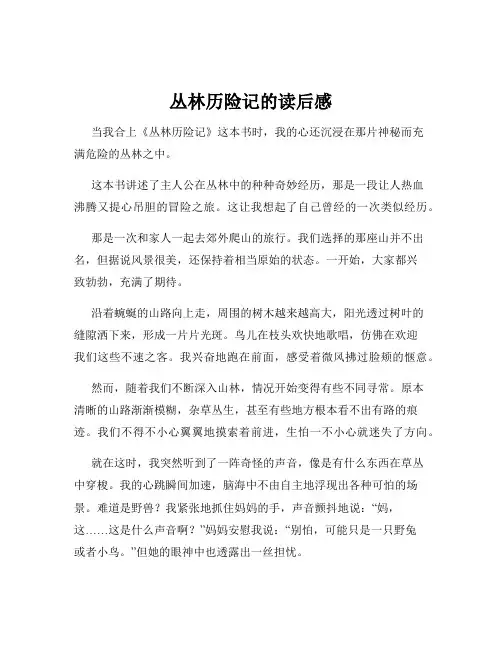 丛林历险记的读后感

当我合上《丛林历险记》这本书时，我的心还沉浸在那片神秘而充满危险的丛林之中。

这本书讲述了主人公在丛林中的种种奇妙经历，那是一段让人热血沸腾又提心吊胆的冒险之旅。这让我想起了自己曾经的一次类似经历。

那是一次和家人一起去郊外爬山的旅行。我们选择的那座山并不出名，但据说风景很美，还保持着相当原始的状态。一开始，大家都兴致勃勃，充满了期待。

沿着蜿蜒的山路向上走，周围的树木越来越高大，阳光透过树叶的缝隙洒下来，形成一片片光斑。鸟儿在枝头欢快地歌唱，仿佛在欢迎我们这些不速之客。我兴奋地跑在前面，感受着微风拂过脸颊的惬意。

然而，随着我们不断深入山林，情况开始变得有些不同寻常。原本清晰的山路渐渐模糊，杂草丛生，甚至有些地方根本看不出有路的痕迹。我们不得不小心翼翼地摸索着前进，生怕一不小心就迷失了方向。

就在这时，我突然听到了一阵奇怪的声音，像是有什么东西在草丛中穿梭。我的心跳瞬间加速，脑海中不由自主地浮现出各种可怕的场景。难道是野兽？我紧张地抓住妈妈的手，声音颤抖地说："妈，这……这是什么声音啊？"妈妈安慰我说："别怕，可能只是一只野兔或者小鸟。"但她的眼神中也透露出一丝担忧。